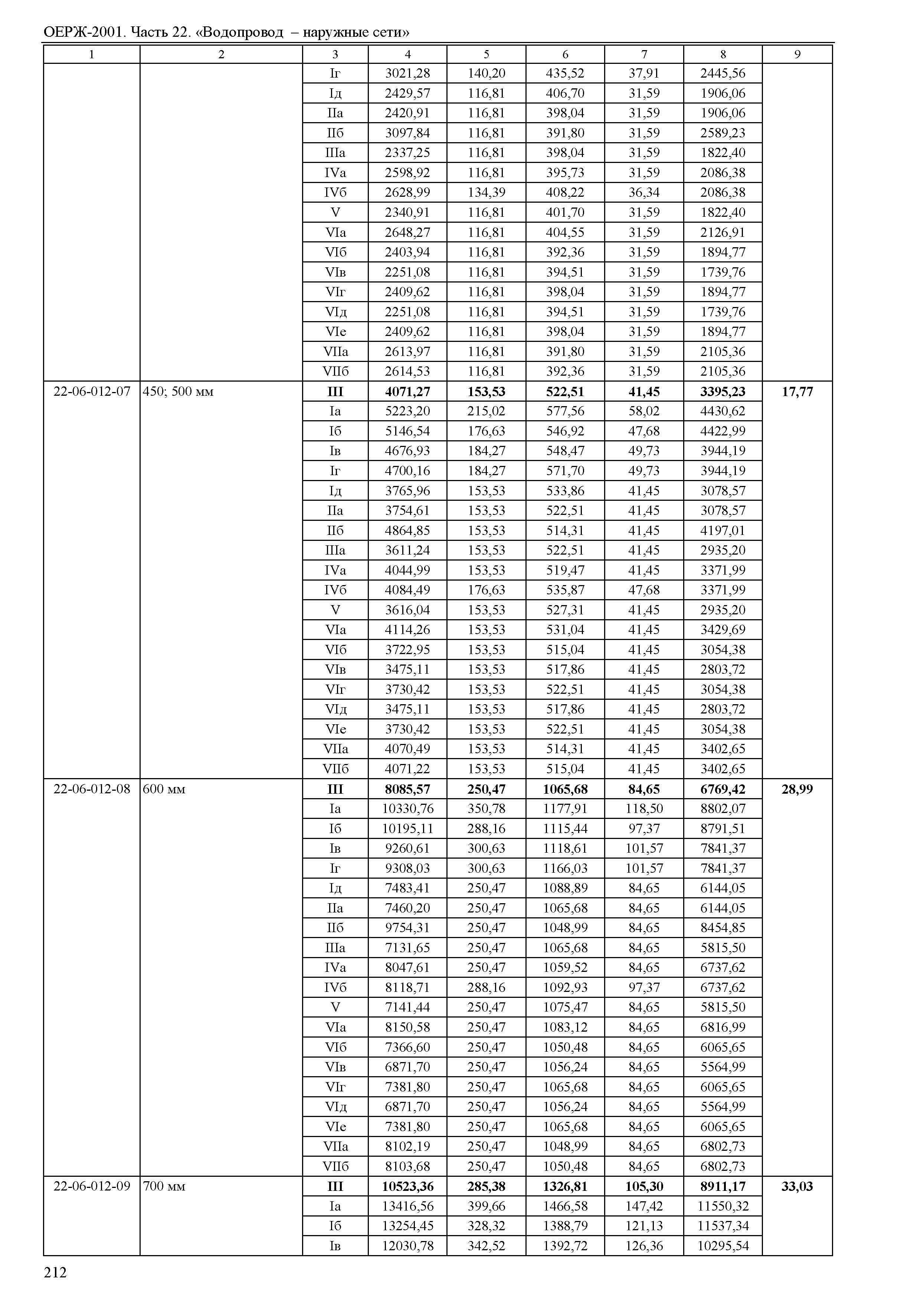 ОЕРЖ-2001. Часть 22. «Водопровод – наружные сети»

| 1 | 2 | 3 | 4 | 5 | 6 | 7 | 8 | 9 |
|---|---|---|---|---|---|---|---|---|
| | | Iг | 3021,28 | 140,20 | 435,52 | 37,91 | 2445,56 | |
| | | Iд | 2429,57 | 116,81 | 406,70 | 31,59 | 1906,06 | |
| | | IIа | 2420,91 | 116,81 | 398,04 | 31,59 | 1906,06 | |
| | | IIб | 3097,84 | 116,81 | 391,80 | 31,59 | 2589,23 | |
| | | IIIа | 2337,25 | 116,81 | 398,04 | 31,59 | 1822,40 | |
| | | IVа | 2598,92 | 116,81 | 395,73 | 31,59 | 2086,38 | |
| | | IVб | 2628,99 | 134,39 | 408,22 | 36,34 | 2086,38 | |
| | | V | 2340,91 | 116,81 | 401,70 | 31,59 | 1822,40 | |
| | | VIа | 2648,27 | 116,81 | 404,55 | 31,59 | 2126,91 | |
| | | VIб | 2403,94 | 116,81 | 392,36 | 31,59 | 1894,77 | |
| | | VIв | 2251,08 | 116,81 | 394,51 | 31,59 | 1739,76 | |
| | | VIг | 2409,62 | 116,81 | 398,04 | 31,59 | 1894,77 | |
| | | VIд | 2251,08 | 116,81 | 394,51 | 31,59 | 1739,76 | |
| | | VIе | 2409,62 | 116,81 | 398,04 | 31,59 | 1894,77 | |
| | | VIIа | 2613,97 | 116,81 | 391,80 | 31,59 | 2105,36 | |
| | | VIIб | 2614,53 | 116,81 | 392,36 | 31,59 | 2105,36 | |
| 22-06-012-07 | 450; 500 мм | **III** | **4071,27** | **153,53** | **522,51** | **41,45** | **3395,23** | **17,77** |
| | | Iа | 5223,20 | 215,02 | 577,56 | 58,02 | 4430,62 | |
| | | Iб | 5146,54 | 176,63 | 546,92 | 47,68 | 4422,99 | |
| | | Iв | 4676,93 | 184,27 | 548,47 | 49,73 | 3944,19 | |
| | | Iг | 4700,16 | 184,27 | 571,70 | 49,73 | 3944,19 | |
| | | Iд | 3765,96 | 153,53 | 533,86 | 41,45 | 3078,57 | |
| | | IIа | 3754,61 | 153,53 | 522,51 | 41,45 | 3078,57 | |
| | | IIб | 4864,85 | 153,53 | 514,31 | 41,45 | 4197,01 | |
| | | IIIа | 3611,24 | 153,53 | 522,51 | 41,45 | 2935,20 | |
| | | IVа | 4044,99 | 153,53 | 519,47 | 41,45 | 3371,99 | |
| | | IVб | 4084,49 | 176,63 | 535,87 | 47,68 | 3371,99 | |
| | | V | 3616,04 | 153,53 | 527,31 | 41,45 | 2935,20 | |
| | | VIа | 4114,26 | 153,53 | 531,04 | 41,45 | 3429,69 | |
| | | VIб | 3722,95 | 153,53 | 515,04 | 41,45 | 3054,38 | |
| | | VIв | 3475,11 | 153,53 | 517,86 | 41,45 | 2803,72 | |
| | | VIг | 3730,42 | 153,53 | 522,51 | 41,45 | 3054,38 | |
| | | VIд | 3475,11 | 153,53 | 517,86 | 41,45 | 2803,72 | |
| | | VIе | 3730,42 | 153,53 | 522,51 | 41,45 | 3054,38 | |
| | | VIIа | 4070,49 | 153,53 | 514,31 | 41,45 | 3402,65 | |
| | | VIIб | 4071,22 | 153,53 | 515,04 | 41,45 | 3402,65 | |
| 22-06-012-08 | 600 мм | **III** | **8085,57** | **250,47** | **1065,68** | **84,65** | **6769,42** | **28,99** |
| | | Iа | 10330,76 | 350,78 | 1177,91 | 118,50 | 8802,07 | |
| | | Iб | 10195,11 | 288,16 | 1115,44 | 97,37 | 8791,51 | |
| | | Iв | 9260,61 | 300,63 | 1118,61 | 101,57 | 7841,37 | |
| | | Iг | 9308,03 | 300,63 | 1166,03 | 101,57 | 7841,37 | |
| | | Iд | 7483,41 | 250,47 | 1088,89 | 84,65 | 6144,05 | |
| | | IIа | 7460,20 | 250,47 | 1065,68 | 84,65 | 6144,05 | |
| | | IIб | 9754,31 | 250,47 | 1048,99 | 84,65 | 8454,85 | |
| | | IIIа | 7131,65 | 250,47 | 1065,68 | 84,65 | 5815,50 | |
| | | IVа | 8047,61 | 250,47 | 1059,52 | 84,65 | 6737,62 | |
| | | IVб | 8118,71 | 288,16 | 1092,93 | 97,37 | 6737,62 | |
| | | V | 7141,44 | 250,47 | 1075,47 | 84,65 | 5815,50 | |
| | | VIа | 8150,58 | 250,47 | 1083,12 | 84,65 | 6816,99 | |
| | | VIб | 7366,60 | 250,47 | 1050,48 | 84,65 | 6065,65 | |
| | | VIв | 6871,70 | 250,47 | 1056,24 | 84,65 | 5564,99 | |
| | | VIг | 7381,80 | 250,47 | 1065,68 | 84,65 | 6065,65 | |
| | | VIд | 6871,70 | 250,47 | 1056,24 | 84,65 | 5564,99 | |
| | | VIе | 7381,80 | 250,47 | 1065,68 | 84,65 | 6065,65 | |
| | | VIIа | 8102,19 | 250,47 | 1048,99 | 84,65 | 6802,73 | |
| | | VIIб | 8103,68 | 250,47 | 1050,48 | 84,65 | 6802,73 | |
| 22-06-012-09 | 700 мм | **III** | **10523,36** | **285,38** | **1326,81** | **105,30** | **8911,17** | **33,03** |
| | | Iа | 13416,56 | 399,66 | 1466,58 | 147,42 | 11550,32 | |
| | | Iб | 13254,45 | 328,32 | 1388,79 | 121,13 | 11537,34 | |
| | | Iв | 12030,78 | 342,52 | 1392,72 | 126,36 | 10295,54 | |

212